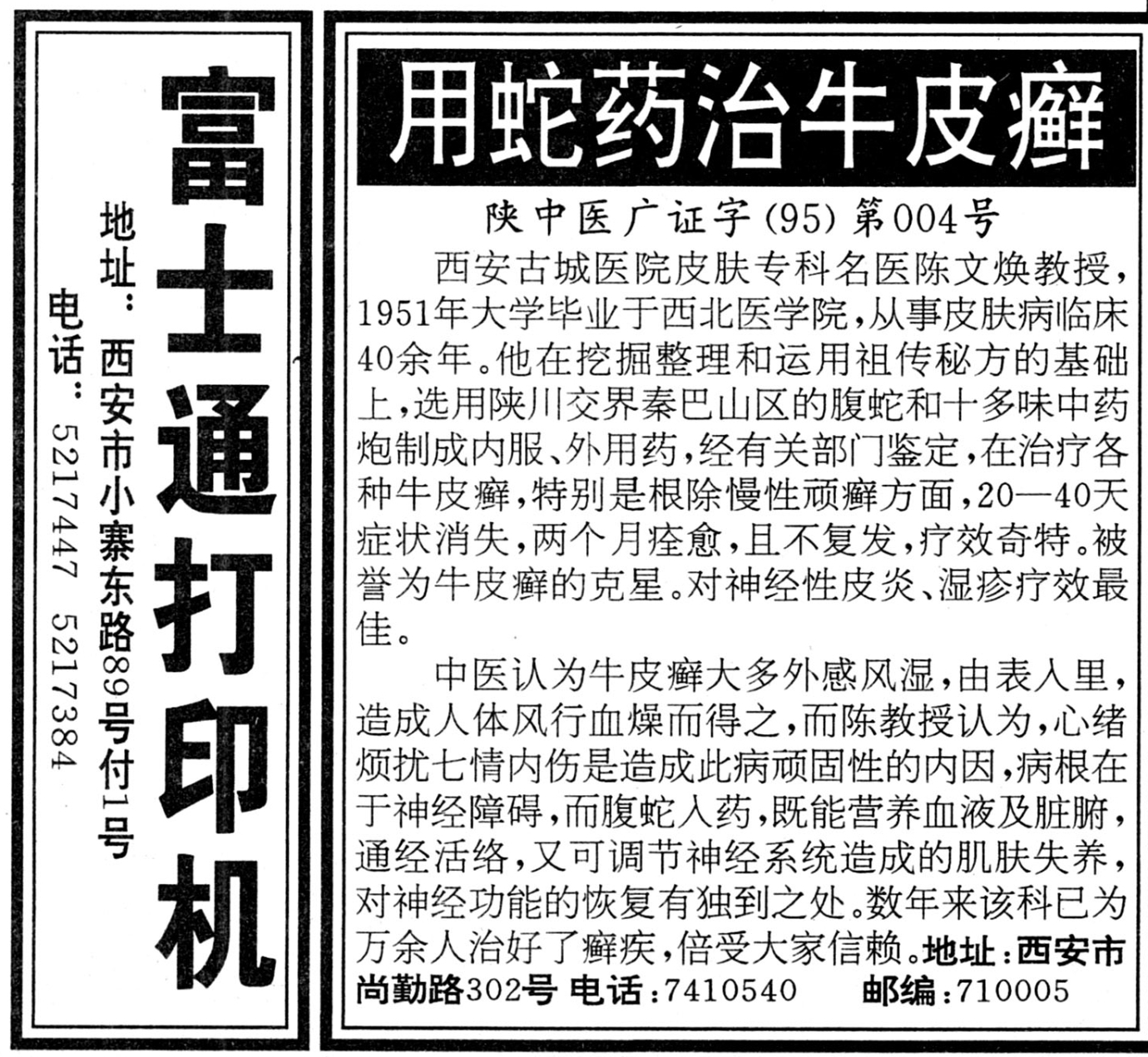 富士通打印机

地址：西安市小寨东路89号付1号

电话：5217447 5217384

用蛇药治牛皮癣

陕中医广证字(95)第004号

西安古城医院皮肤专科名医陈文焕教授，1951年大学毕业于西北医学院，从事皮肤病临床40余年。他在挖掘整理和运用祖传秘方的基础上，选用陕川交界秦巴山区的腹蛇和十多味中药炮制成内服、外用药，经有关部门鉴定，在治疗各种牛皮癣，特别是根除慢性顽癣方面，20—40天症状消失，两个月痊愈，且不复发，疗效奇特。被誉为牛皮癣的克星。对神经性皮炎、湿疹疗效最佳。

中医认为牛皮癣大多外感风湿，由表入里，造成人体风行血燥而得之，而陈教授认为，心绪烦扰七情内伤是造成此病顽固性的内因，病根在于神经障碍，而腹蛇入药，既能营养血液及脏腑，通经活络，又可调节神经系统造成的肌肤失养，对神经功能的恢复有独到之处。数年来该科已为万余人治好了癣疾，倍受大家信赖。地址：西安市尚勤路302号 电话：7410540 邮编：710005